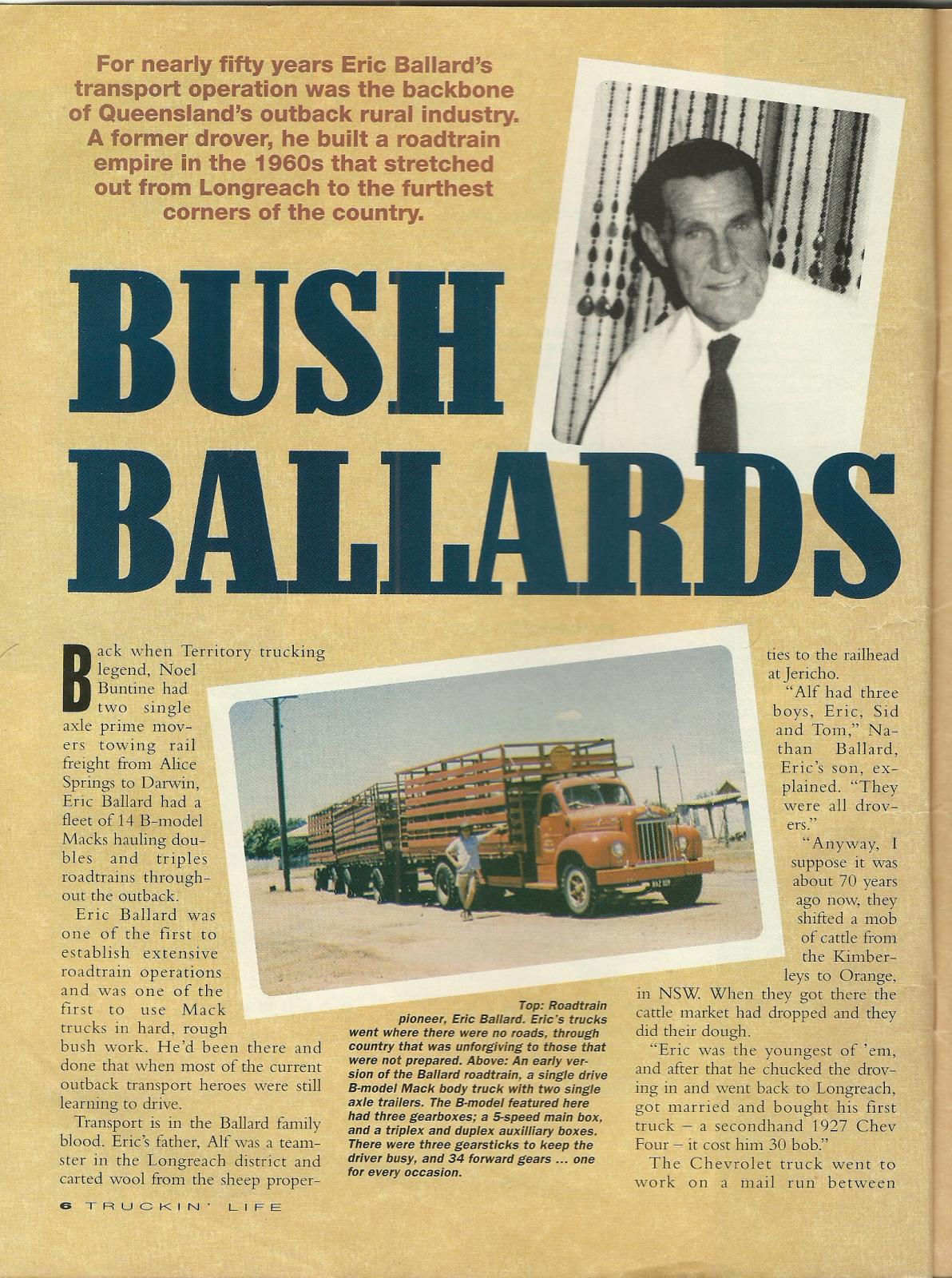 For nearly fifty years Eric Ballard's transport operation was the backbone of Queensland's outback rural industry. A former drover, he built a roadtrain empire in the 1960s that stretched out from Longreach to the furthest corners of the country.

BUSH BALLARDS

Back when Territory trucking legend, Noel Buntine had two single axle prime movers towing rail freight from Alice Springs to Darwin, Eric Ballard had a fleet of 14 B-model Macks hauling doubles and triples roadtrains throughout the outback.

Eric Ballard was one of the first to establish extensive roadtrain operations and was one of the first to use Mack trucks in hard, rough bush work. He'd been there and done that when most of the current outback transport heroes were still learning to drive.

Transport is in the Ballard family blood. Eric's father, Alf was a teamster in the Longreach district and carted wool from the sheep properties to the railhead at Jericho.

"Alf had three boys, Eric, Sid and Tom," Nathan Ballard, Eric's son, explained. "They were all drovers."

"Anyway, I suppose it was about 70 years ago now, they shifted a mob of cattle from the Kimberleys to Orange, in NSW. When they got there the cattle market had dropped and they did their dough.

"Eric was the youngest of 'em, and after that he chucked the droving in and went back to Longreach, got married and bought his first truck – a secondhand 1927 Chev Four – it cost him 30 bob."

The Chevrolet truck went to work on a mail run between

Top: Roadtrain pioneer, Eric Ballard. Eric's trucks went where there were no roads, through country that was unforgiving to those that were not prepared. Above: An early version of the Ballard roadtrain, a single drive B-model Mack body truck with two single axle trailers. The B-model featured here had three gearboxes; a 5-speed main box, and a triplex and duplex auxilliary boxes. There were three gearsticks to keep the driver busy, and 34 forward gears ... one for every occasion.

6 TRUCKIN' LIFE